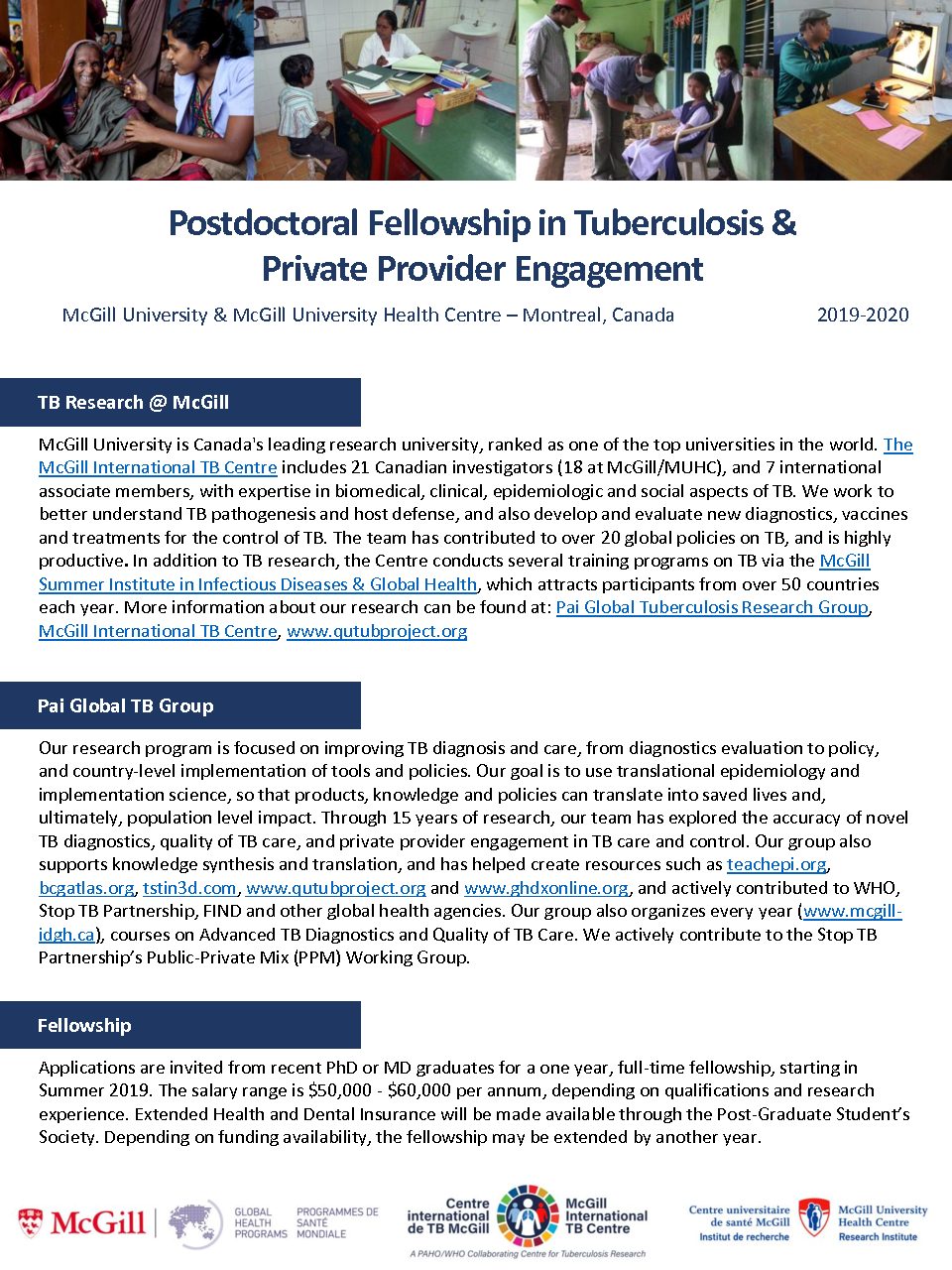 Postdoctoral Fellowship in Tuberculosis &
Private Provider Engagement

McGill University & McGill University Health Centre – Montreal, Canada 2019-2020

TB Research @ McGill

McGill University is Canada's leading research university, ranked as one of the top universities in the world. The McGill International TB Centre includes 21 Canadian investigators (18 at McGill/MUHC), and 7 international associate members, with expertise in biomedical, clinical, epidemiologic and social aspects of TB. We work to better understand TB pathogenesis and host defense, and also develop and evaluate new diagnostics, vaccines and treatments for the control of TB. The team has contributed to over 20 global policies on TB, and is highly productive. In addition to TB research, the Centre conducts several training programs on TB via the McGill Summer Institute in Infectious Diseases & Global Health, which attracts participants from over 50 countries each year. More information about our research can be found at: Pai Global Tuberculosis Research Group, McGill International TB Centre, www.qutubproject.org

Pai Global TB Group

Our research program is focused on improving TB diagnosis and care, from diagnostics evaluation to policy, and country-level implementation of tools and policies. Our goal is to use translational epidemiology and implementation science, so that products, knowledge and policies can translate into saved lives and, ultimately, population level impact. Through 15 years of research, our team has explored the accuracy of novel TB diagnostics, quality of TB care, and private provider engagement in TB care and control. Our group also supports knowledge synthesis and translation, and has helped create resources such as teachepi.org, bcgatlas.org, tstin3d.com, www.qutubproject.org and www.ghdxonline.org, and actively contributed to WHO, Stop TB Partnership, FIND and other global health agencies. Our group also organizes every year (www.mcgill-idgh.ca), courses on Advanced TB Diagnostics and Quality of TB Care. We actively contribute to the Stop TB Partnership's Public-Private Mix (PPM) Working Group.

Fellowship

Applications are invited from recent PhD or MD graduates for a one year, full-time fellowship, starting in Summer 2019. The salary range is $50,000 - $60,000 per annum, depending on qualifications and research experience. Extended Health and Dental Insurance will be made available through the Post-Graduate Student's Society. Depending on funding availability, the fellowship may be extended by another year.

McGill
GLOBAL HEALTH PROGRAMS
PROGRAMMES DE SANTÉ MONDIALE

Centre international de TB McGill
McGill International TB Centre
A PAHO/WHO Collaborating Centre for Tuberculosis Research

Centre universitaire de santé McGill
Institut de recherche
McGill University Health Centre
Research Institute